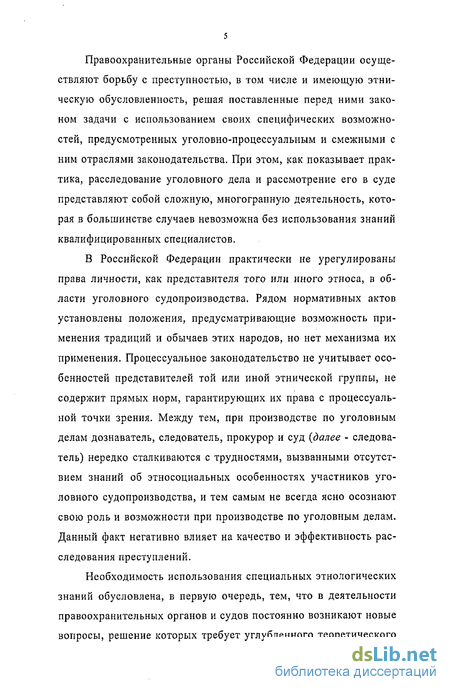 5

Правоохранительные органы Российской Федерации осуществляют борьбу с преступностью, в том числе и имеющую этническую обусловленность, решая поставленные перед ними законом задачи с использованием своих специфических возможностей, предусмотренных уголовно-процессуальным и смежными с ним отраслями законодательства. При этом, как показывает практика, расследование уголовного дела и рассмотрение его в суде представляют собой сложную, многогранную деятельность, которая в большинстве случаев невозможна без использования знаний квалифицированных специалистов.

В Российской Федерации практически не урегулированы права личности, как представителя того или иного этноса, в области уголовного судопроизводства. Рядом нормативных актов установлены положения, предусматривающие возможность применения традиций и обычаев этих народов, но нет механизма их применения. Процессуальное законодательство не учитывает особенностей представителей той или иной этнической группы, не содержит прямых норм, гарантирующих их права с процессуальной точки зрения. Между тем, при производстве по уголовным делам дознаватель, следователь, прокурор и суд (далее - следователь) нередко сталкиваются с трудностями, вызванными отсутствием знаний об этносоциальных особенностях участников уголовного судопроизводства, и тем самым не всегда ясно осознают свою роль и возможности при производстве по уголовным делам. Данный факт негативно влияет на качество и эффективность расследования преступлений.

Необходимость использования специальных этнологических знаний обусловлена, в первую очередь, тем, что в деятельности правоохранительных органов и судов постоянно возникают новые вопросы, решение которых требует углубленного теоретического

dsLib.net
библиотека диссертаций